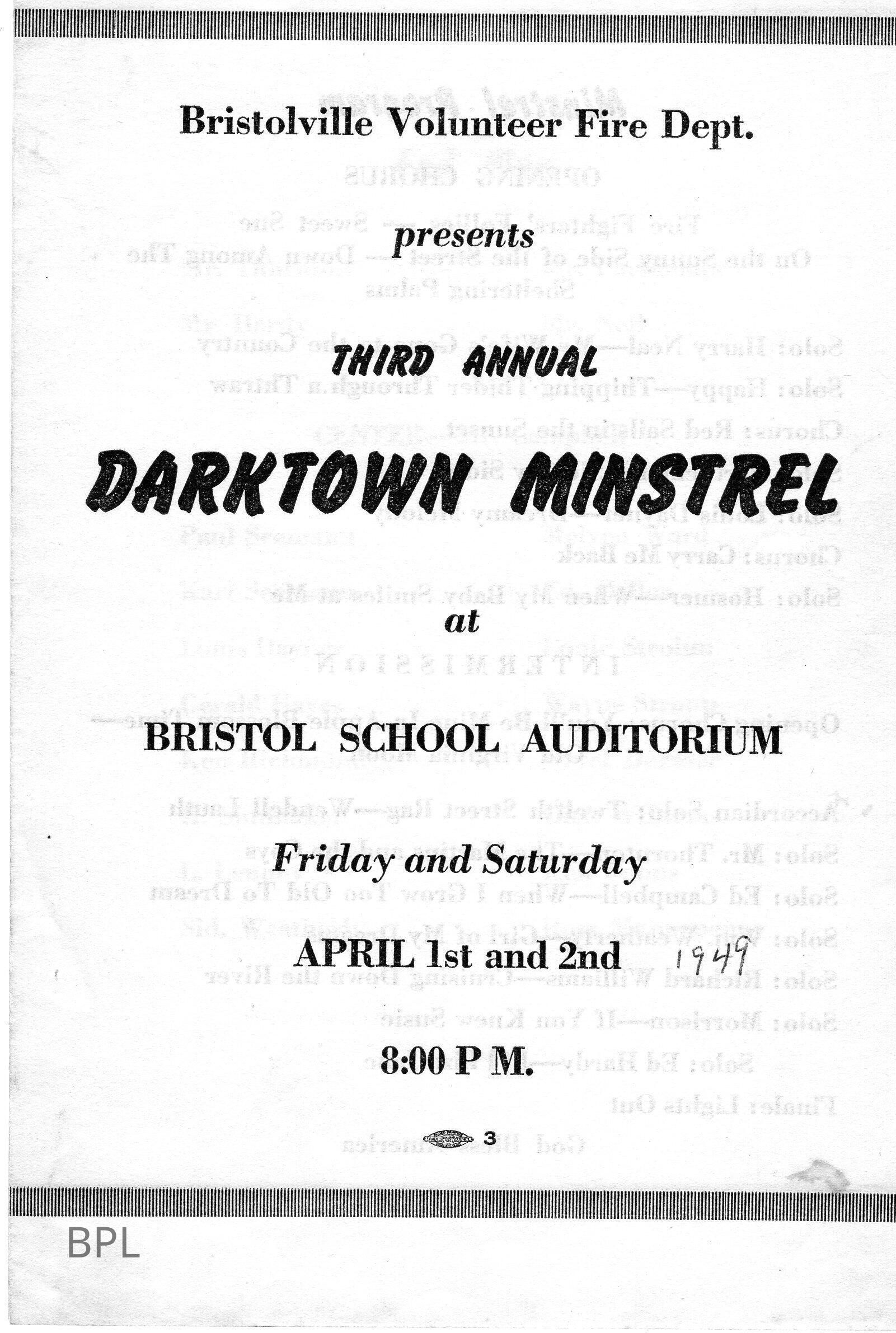 Bristolville Volunteer Fire Dept.

presents

THIRD ANNUAL

DARKTOWN MINSTREL

at

BRISTOL SCHOOL AUDITORIUM

Friday and Saturday

APRIL 1st and 2nd 1949

8:00 P M.

3

BPL